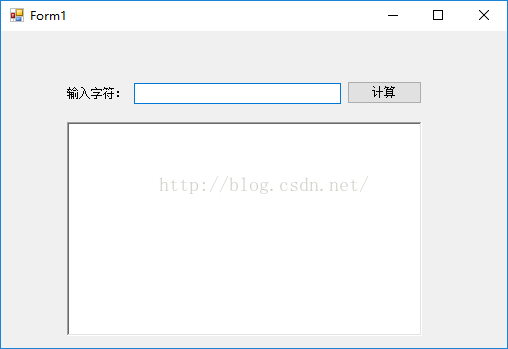 Form1

输入字符：

计算

http://blog.csdn.net/